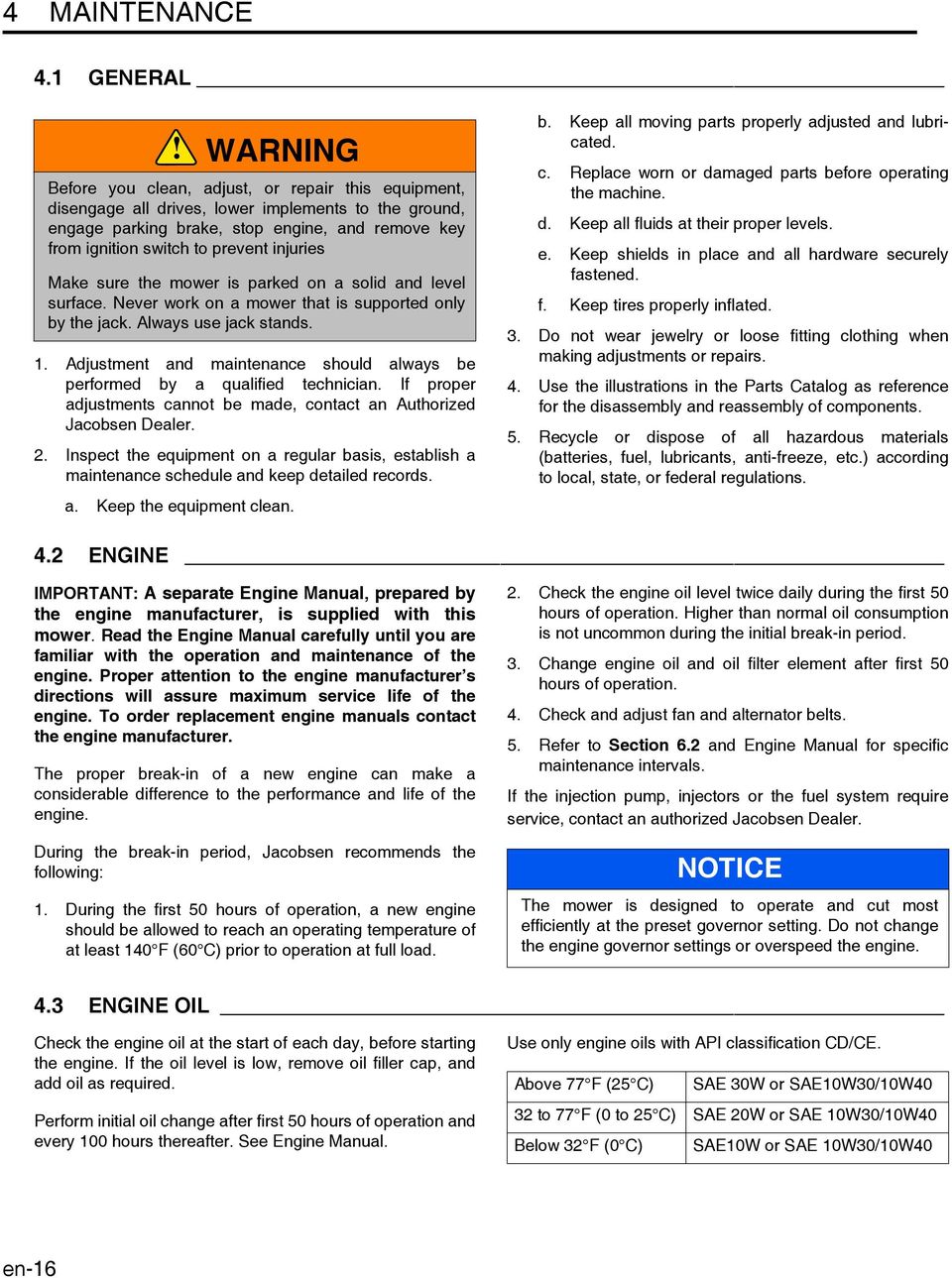 4 MAINTENANCE

4.1 GENERAL

WARNING

Before you clean, adjust, or repair this equipment, disengage all drives, lower implements to the ground, engage parking brake, stop engine, and remove key from ignition switch to prevent injuries

Make sure the mower is parked on a solid and level surface. Never work on a mower that is supported only by the jack. Always use jack stands.

1. Adjustment and maintenance should always be performed by a qualified technician. If proper adjustments cannot be made, contact an Authorized Jacobsen Dealer.

2. Inspect the equipment on a regular basis, establish a maintenance schedule and keep detailed records.

a. Keep the equipment clean.

b. Keep all moving parts properly adjusted and lubricated.

c. Replace worn or damaged parts before operating the machine.

d. Keep all fluids at their proper levels.

e. Keep shields in place and all hardware securely fastened.

f. Keep tires properly inflated.

3. Do not wear jewelry or loose fitting clothing when making adjustments or repairs.

4. Use the illustrations in the Parts Catalog as reference for the disassembly and reassembly of components.

5. Recycle or dispose of all hazardous materials (batteries, fuel, lubricants, anti-freeze, etc.) according to local, state, or federal regulations.

4.2 ENGINE

IMPORTANT: A separate Engine Manual, prepared by the engine manufacturer, is supplied with this mower. Read the Engine Manual carefully until you are familiar with the operation and maintenance of the engine. Proper attention to the engine manufacturer's directions will assure maximum service life of the engine. To order replacement engine manuals contact the engine manufacturer.

The proper break-in of a new engine can make a considerable difference to the performance and life of the engine.

During the break-in period, Jacobsen recommends the following:

1. During the first 50 hours of operation, a new engine should be allowed to reach an operating temperature of at least 140°F (60°C) prior to operation at full load.

2. Check the engine oil level twice daily during the first 50 hours of operation. Higher than normal oil consumption is not uncommon during the initial break-in period.

3. Change engine oil and oil filter element after first 50 hours of operation.

4. Check and adjust fan and alternator belts.

5. Refer to Section 6.2 and Engine Manual for specific maintenance intervals.

If the injection pump, injectors or the fuel system require service, contact an authorized Jacobsen Dealer.

NOTICE

The mower is designed to operate and cut most efficiently at the preset governor setting. Do not change the engine governor settings or overspeed the engine.

4.3 ENGINE OIL

Check the engine oil at the start of each day, before starting the engine. If the oil level is low, remove oil filler cap, and add oil as required.

Perform initial oil change after first 50 hours of operation and every 100 hours thereafter. See Engine Manual.

Use only engine oils with API classification CD/CE.

| Above 77°F (25°C) | SAE 30W or SAE10W30/10W40 |
|---|---|
| 32 to 77°F (0 to 25°C) | SAE 20W or SAE 10W30/10W40 |
| Below 32°F (0°C) | SAE10W or SAE 10W30/10W40 |

en-16